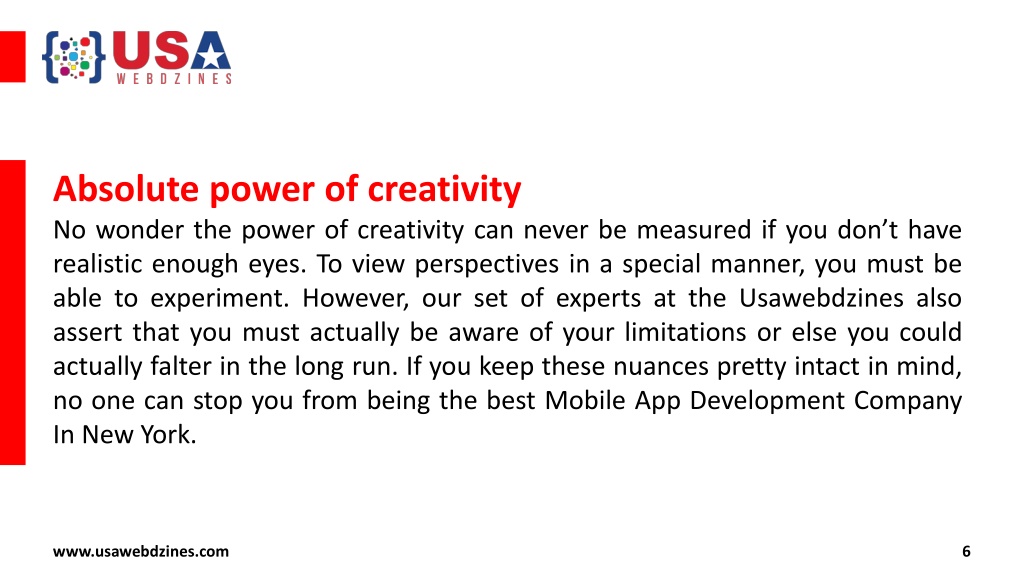 USA
WEBDZINES

Absolute power of creativity
No wonder the power of creativity can never be measured if you don’t have realistic enough eyes. To view perspectives in a special manner, you must be able to experiment. However, our set of experts at the Usawebdzines also assert that you must actually be aware of your limitations or else you could actually falter in the long run. If you keep these nuances pretty intact in mind, no one can stop you from being the best Mobile App Development Company In New York.

www.usawebdzines.com

6